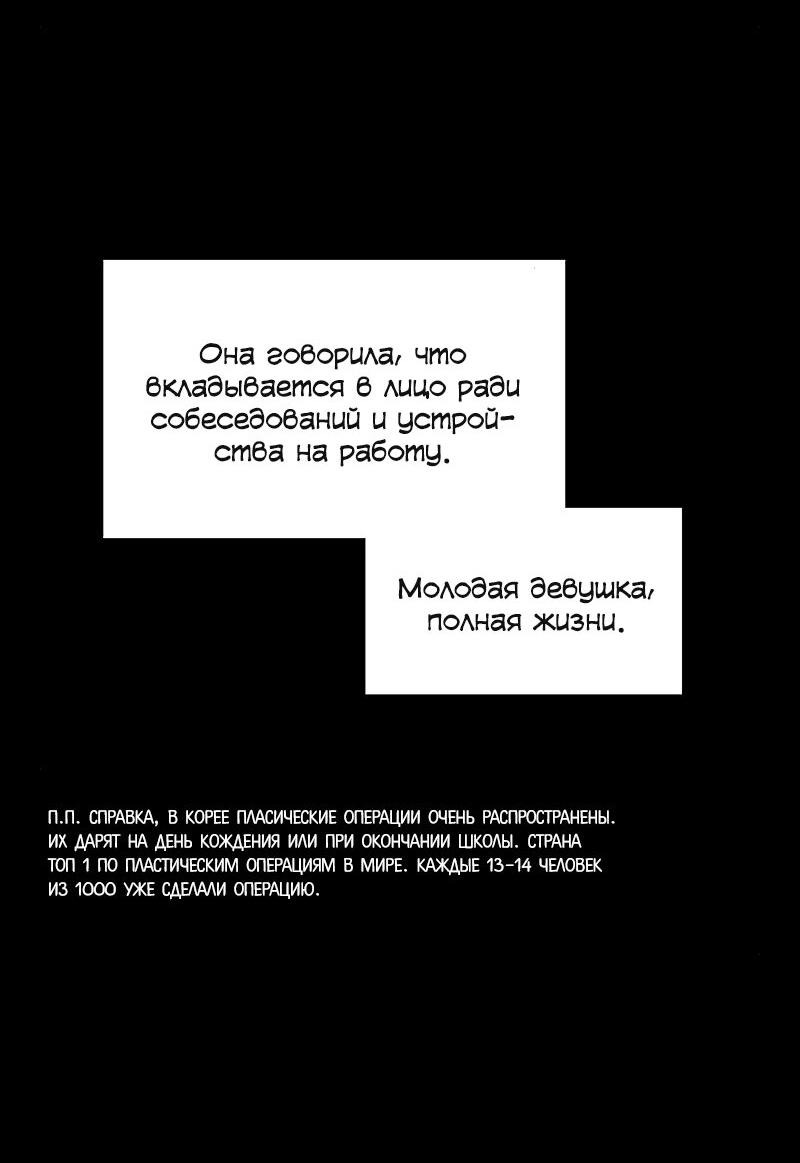 Она говорила, что вкладывается в лицо ради собеседований и устройства на работу.

Молодая девушка, полная жизни.

П.П. СПРАВКА, В КОРЕЕ ПЛАСИЧЕСКИЕ ОПЕРАЦИИ ОЧЕНЬ РАСПРОСТРАНЕНЫ. ИХ ДАРЯТ НА ДЕНЬ КОЖДЕНИЯ ИЛИ ПРИ ОКОНЧАНИИ ШКОЛЫ. СТРАНА ТОП 1 ПО ПЛАСТИЧЕСКИМ ОПЕРАЦИЯМ В МИРЕ. КАЖДЫЕ 13-14 ЧЕЛОВЕК ИЗ 1000 УЖЕ СДЕЛАЛИ ОПЕРАЦИЮ.